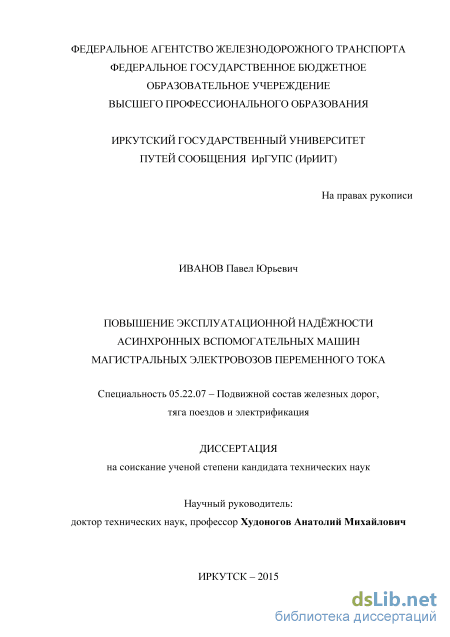 ФЕДЕРАЛЬНОЕ АГЕНТСТВО ЖЕЛЕЗНОДОРОЖНОГО ТРАНСПОРТА
ФЕДЕРАЛЬНОЕ ГОСУДАРСТВЕННОЕ БЮДЖЕТНОЕ
ОБРАЗОВАТЕЛЬНОЕ УЧЕРЕЖДЕНИЕ
ВЫСШЕГО ПРОФЕССИОНАЛЬНОГО ОБРАЗОВАНИЯ

ИРКУТСКИЙ ГОСУДАРСТВЕННЫЙ УНИВЕРСИТЕТ
ПУТЕЙ СООБЩЕНИЯ ИрГУПС (ИрИИТ)

На правах рукописи

ИВАНОВ Павел Юрьевич

ПОВЫШЕНИЕ ЭКСПЛУАТАЦИОННОЙ НАДЁЖНОСТИ
АСИНХРОННЫХ ВСПОМОГАТЕЛЬНЫХ МАШИН
МАГИСТРАЛЬНЫХ ЭЛЕКТРОВОЗОВ ПЕРЕМЕННОГО ТОКА

Специальность 05.22.07 – Подвижной состав железных дорог,
тяга поездов и электрификация

ДИССЕРТАЦИЯ
на соискание ученой степени кандидата технических наук

Научный руководитель:
доктор технических наук, профессор Худоногов Анатолий Михайлович

ИРКУТСК – 2015

dsLib.net
библиотека диссертаций